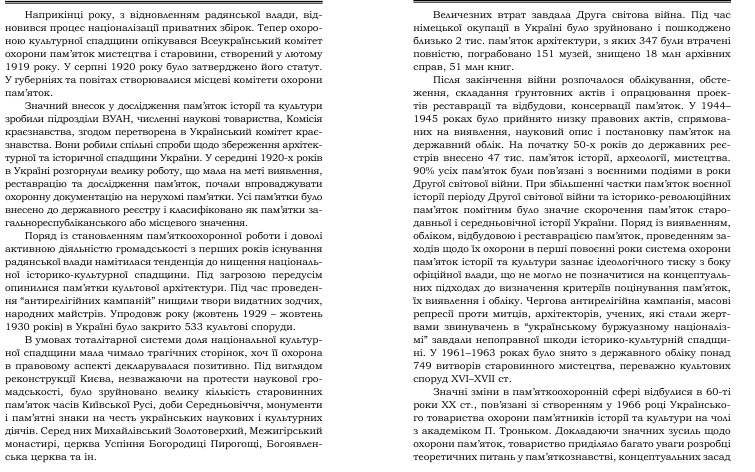 Наприкінці року, з відновленням радянської влади, відновився процес націоналізації приватних збірок. Тепер охороною культурної спадщини опікувався Всеукраїнський комітет охорони пам'яток мистецтва і старовини, створений у лютому 1919 року. У серпні 1920 року було затверджено його статут. У губерніях та повітах створювалися місцеві комітети охорони пам'яток.

Значний внесок у дослідження пам'яток історії та культури зробили підрозділи ВУАН, численні наукові товариства, Комісія краєзнавства, згодом перетворена в Український комітет краєзнавства. Вони робили спільні спроби щодо збереження архітектурної та історичної спадщини України. У середині 1920-х років в Україні розгорнули велику роботу, що мала на меті виявлення, реставрацію та дослідження пам'яток, почали впроваджувати охоронну документацію на нерухомі пам'ятки. Усі пам'ятки було внесено до державного реєстру і класифіковано як пам'ятки загальнореспубліканського або місцевого значення.

Поряд із становленням пам'яткоохоронної роботи і доволі активною діяльністю громадськості з перших років існування радянської влади намітилася тенденція до нищення національної історико-культурної спадщини. Під загрозою передусім опинилися пам'ятки культової архітектури. Під час проведення "антирелігійних кампаній" нищили твори видатних зодчих, народних майстрів. Упродовж року (жовтень 1929 – жовтень 1930 років) в Україні було закрито 533 культові споруди.

В умовах тоталітарної системи доля національної культурної спадщини мала чимало трагічних сторінок, хоч її охорона в правовому аспекті декларувалася позитивно. Під виглядом реконструкції Києва, незважаючи на протести наукової громадськості, було зруйновано велику кількість старовинних пам'яток часів Київської Русі, доби Середньовіччя, монументи і пам'ятні знаки на честь українських наукових і культурних діячів. Серед них Михайлівський Золотоверхий, Межигірський монастирі, церква Успіння Богородиці Пирогощі, Богоявленська церква та ін.

Величезних втрат завдала Друга світова війна. Під час німецької окупації в Україні було зруйновано і пошкоджено близько 2 тис. пам'яток архітектури, з яких 347 були втрачені повністю, пограбовано 151 музей, знищено 18 млн архівних справ, 51 млн книг.

Після закінчення війни розпочалося облікування, обстеження, складання ґрунтовних актів і опрацювання проектів реставрації та відбудови, консервації пам'яток. У 1944–1945 роках було прийнято низку правових актів, спрямованих на виявлення, науковий опис і постановку пам'яток на державний облік. На початку 50-х років до державних реєстрів внесено 47 тис. пам'яток історії, археології, мистецтва. 90% усіх пам'яток були пов'язані з воєнними подіями в роки Другої світової війни. При збільшенні частки пам'яток воєнної історії періоду Другої світової війни та історико-революційних пам'яток помітним було значне скорочення пам'яток стародавньої і середньовічної історії України. Поряд із виявленням, обліком, відбудовою і реставрацією пам'яток, проведенням заходів щодо їх охорони в перші повоєнні роки система охорони пам'яток історії та культури зазнає ідеологічного тиску з боку офіційної влади, що не могло не позначитися на концептуальних підходах до визначення критеріїв поцінування пам'яток, їх виявлення і обліку. Чергова антирелігійна кампанія, масові репресії проти митців, архітекторів, учених, які стали жертвами звинувачень в "українському буржуазному націоналізмі" завдали непоправної шкоди історико-культурній спадщині. У 1961–1963 роках було знято з державного обліку понад 749 витворів старовинного мистецтва, переважно культових споруд XVI–XVII ст.

Значні зміни в пам'яткоохоронній сфері відбулися в 60-ті роки XX ст., пов'язані зі створенням у 1966 році Українського товариства охорони пам'ятників історії та культури на чолі з академіком П. Троньком. Докладаючи значних зусиль щодо охорони пам'яток, товариство приділяло багато уваги розробці теоретичних питань у пам'яткознавстві, концептуальних засад